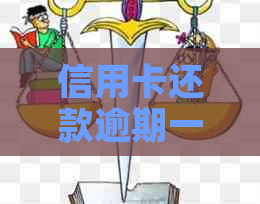 信用卡还款逾期一